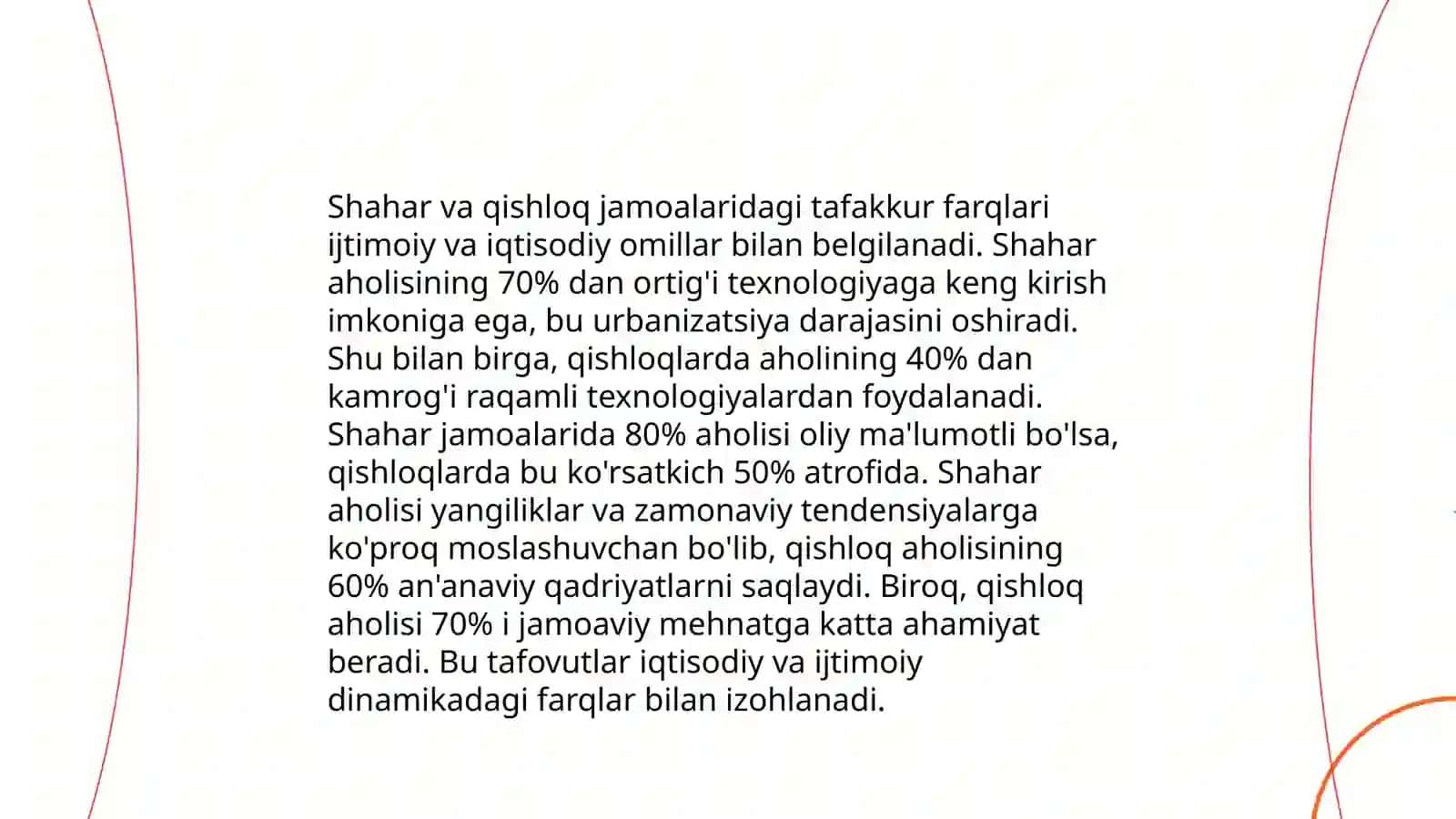 Shahar va qishloq jamoalaridagi tafakkur farqlari ijtimoiy va iqtisodiy omillar bilan belgilanadi. Shahar aholisining 70% dan ortig'i texnologiyaga keng kirish imkoniga ega, bu urbanizatsiya darajasini oshiradi. Shu bilan birga, qishloqlarda aholining 40% dan kamrog'i raqamli texnologiyalardan foydalanadi. Shahar jamoalarida 80% aholisi oliy ma'lumotli bo'lsa, qishloqlarda bu ko'rsatkich 50% atrofida. Shahar aholisi yangiliklar va zamonaviy tendensiyalarga ko'proq moslashuvchan bo'lib, qishloq aholisining 60% an'anaviy qadriyatlarni saqlaydi. Biroq, qishloq aholisi 70% i jamoaviy mehnatga katta ahamiyat beradi. Bu tafovutlar iqtisodiy va ijtimoiy dinamikadagi farqlar bilan izohlanadi.